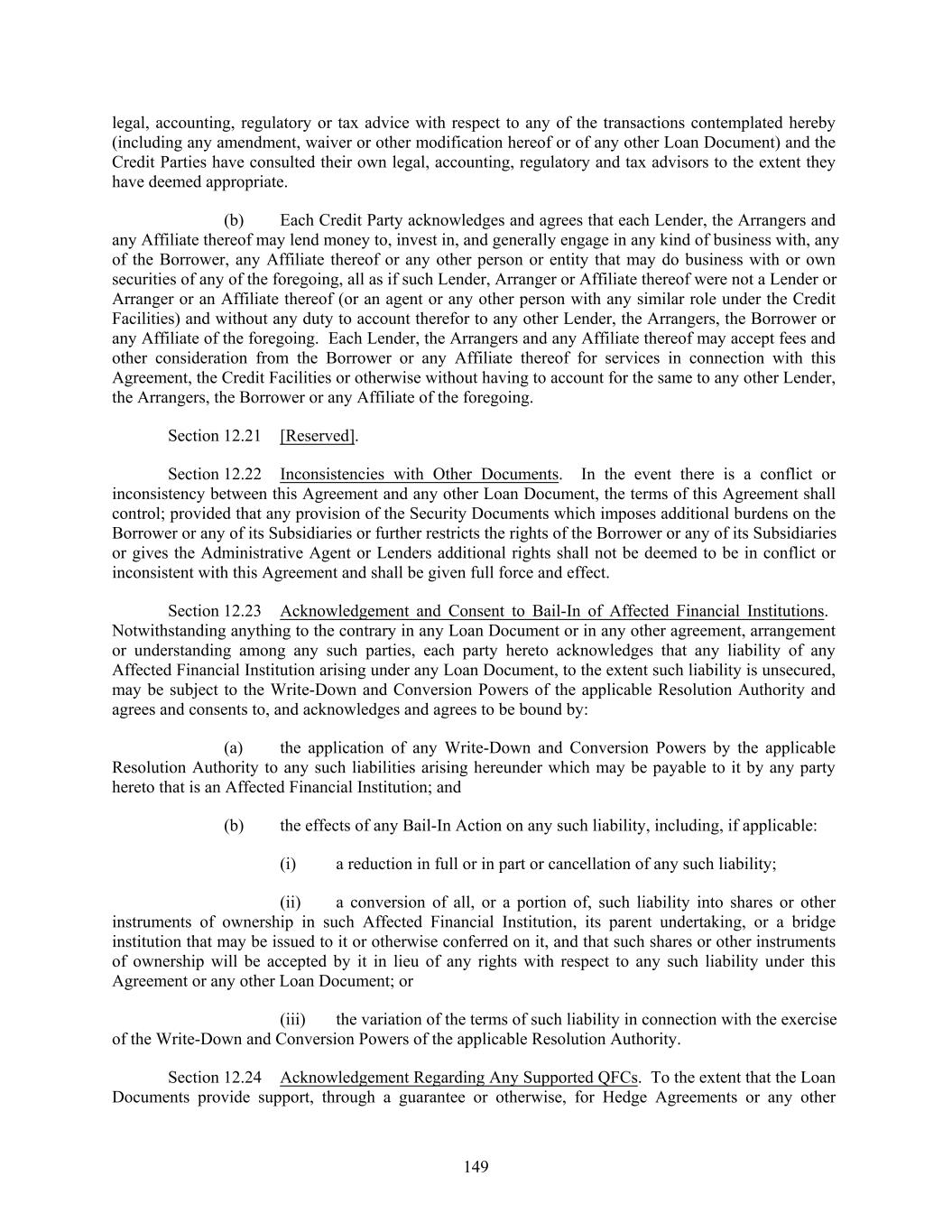 legal, accounting, regulatory or tax advice with respect to any of the transactions contemplated hereby (including any amendment, waiver or other modification hereof or of any other Loan Document) and the Credit Parties have consulted their own legal, accounting, regulatory and tax advisors to the extent they have deemed appropriate.

(b) Each Credit Party acknowledges and agrees that each Lender, the Arrangers and any Affiliate thereof may lend money to, invest in, and generally engage in any kind of business with, any of the Borrower, any Affiliate thereof or any other person or entity that may do business with or own securities of any of the foregoing, all as if such Lender, Arranger or Affiliate thereof were not a Lender or Arranger or an Affiliate thereof (or an agent or any other person with any similar role under the Credit Facilities) and without any duty to account therefor to any other Lender, the Arrangers, the Borrower or any Affiliate of the foregoing. Each Lender, the Arrangers and any Affiliate thereof may accept fees and other consideration from the Borrower or any Affiliate thereof for services in connection with this Agreement, the Credit Facilities or otherwise without having to account for the same to any other Lender, the Arrangers, the Borrower or any Affiliate of the foregoing.

Section 12.21 [Reserved].

Section 12.22 Inconsistencies with Other Documents. In the event there is a conflict or inconsistency between this Agreement and any other Loan Document, the terms of this Agreement shall control; provided that any provision of the Security Documents which imposes additional burdens on the Borrower or any of its Subsidiaries or further restricts the rights of the Borrower or any of its Subsidiaries or gives the Administrative Agent or Lenders additional rights shall not be deemed to be in conflict or inconsistent with this Agreement and shall be given full force and effect.

Section 12.23 Acknowledgement and Consent to Bail-In of Affected Financial Institutions. Notwithstanding anything to the contrary in any Loan Document or in any other agreement, arrangement or understanding among any such parties, each party hereto acknowledges that any liability of any Affected Financial Institution arising under any Loan Document, to the extent such liability is unsecured, may be subject to the Write-Down and Conversion Powers of the applicable Resolution Authority and agrees and consents to, and acknowledges and agrees to be bound by:

(a) the application of any Write-Down and Conversion Powers by the applicable Resolution Authority to any such liabilities arising hereunder which may be payable to it by any party hereto that is an Affected Financial Institution; and

(b) the effects of any Bail-In Action on any such liability, including, if applicable:

(i) a reduction in full or in part or cancellation of any such liability;

(ii) a conversion of all, or a portion of, such liability into shares or other instruments of ownership in such Affected Financial Institution, its parent undertaking, or a bridge institution that may be issued to it or otherwise conferred on it, and that such shares or other instruments of ownership will be accepted by it in lieu of any rights with respect to any such liability under this Agreement or any other Loan Document; or

(iii) the variation of the terms of such liability in connection with the exercise of the Write-Down and Conversion Powers of the applicable Resolution Authority.

Section 12.24 Acknowledgement Regarding Any Supported QFCs. To the extent that the Loan Documents provide support, through a guarantee or otherwise, for Hedge Agreements or any other

149